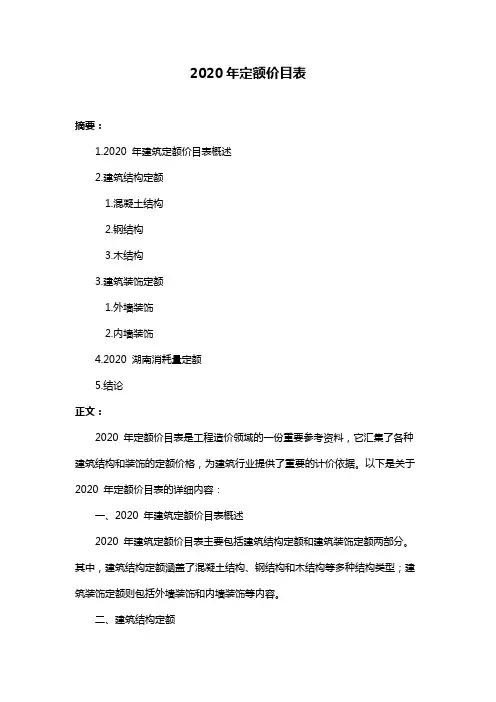 2020 年定额价目表

摘要：

1.2020 年建筑定额价目表概述

2.建筑结构定额

1.混凝土结构

2.钢结构

3.木结构

3.建筑装饰定额

1.外墙装饰

2.内墙装饰

4.2020 湖南消耗量定额

5.结论

正文：

2020 年定额价目表是工程造价领域的一份重要参考资料，它汇集了各种建筑结构和装饰的定额价格，为建筑行业提供了重要的计价依据。以下是关于 2020 年定额价目表的详细内容：

一、2020 年建筑定额价目表概述

2020 年建筑定额价目表主要包括建筑结构定额和建筑装饰定额两部分。其中，建筑结构定额涵盖了混凝土结构、钢结构和木结构等多种结构类型；建筑装饰定额则包括外墙装饰和内墙装饰等内容。

二、建筑结构定额